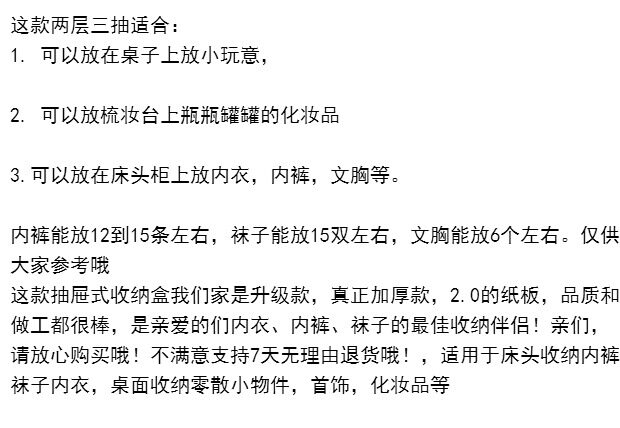 这款两层三抽适合：
1. 可以放在桌子上放小玩意，

2. 可以放梳妆台上瓶瓶罐罐的化妆品

3. 可以放在床头柜上放内衣，内裤，文胸等。

内裤能放12到15条左右，袜子能放15双左右，文胸能放6个左右。仅供大家参考哦
这款抽屉式收纳盒我们家是升级款，真正加厚款，2.0的纸板，品质和做工都很棒，是亲爱的们内衣、内裤、袜子的最佳收纳伴侣！亲们，请放心购买哦！不满意支持7天无理由退货哦！，适用于床头收纳内裤袜子内衣，桌面收纳零散小物件，首饰，化妆品等